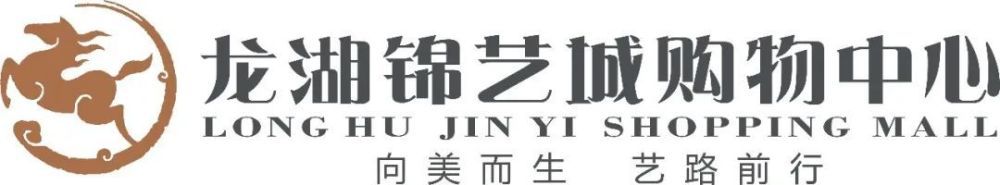 龙湖锦艺城购物中心
LONG HU JIN YI SHOPPING MALL
向美而生 艺路前行